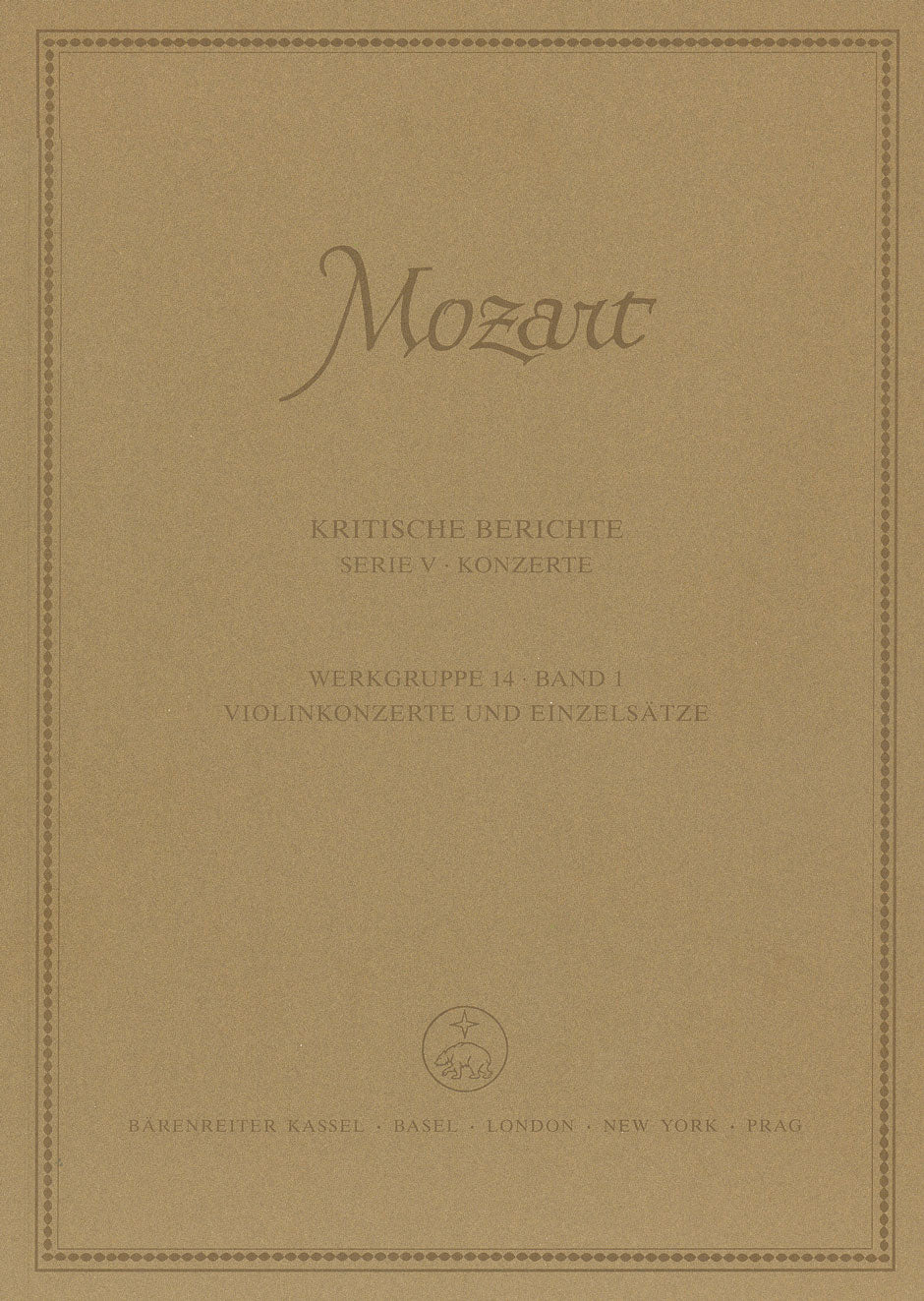 Mozart

KRITISCHE BERICHTE
SERIE V · KONZERTE

WERKGRUPPE 14 · BAND 1
VIOLINKONZERTE UND EINZELSÄTZE

BÄRENREITER KASSEL · BASEL · LONDON · NEW YORK · PRAG